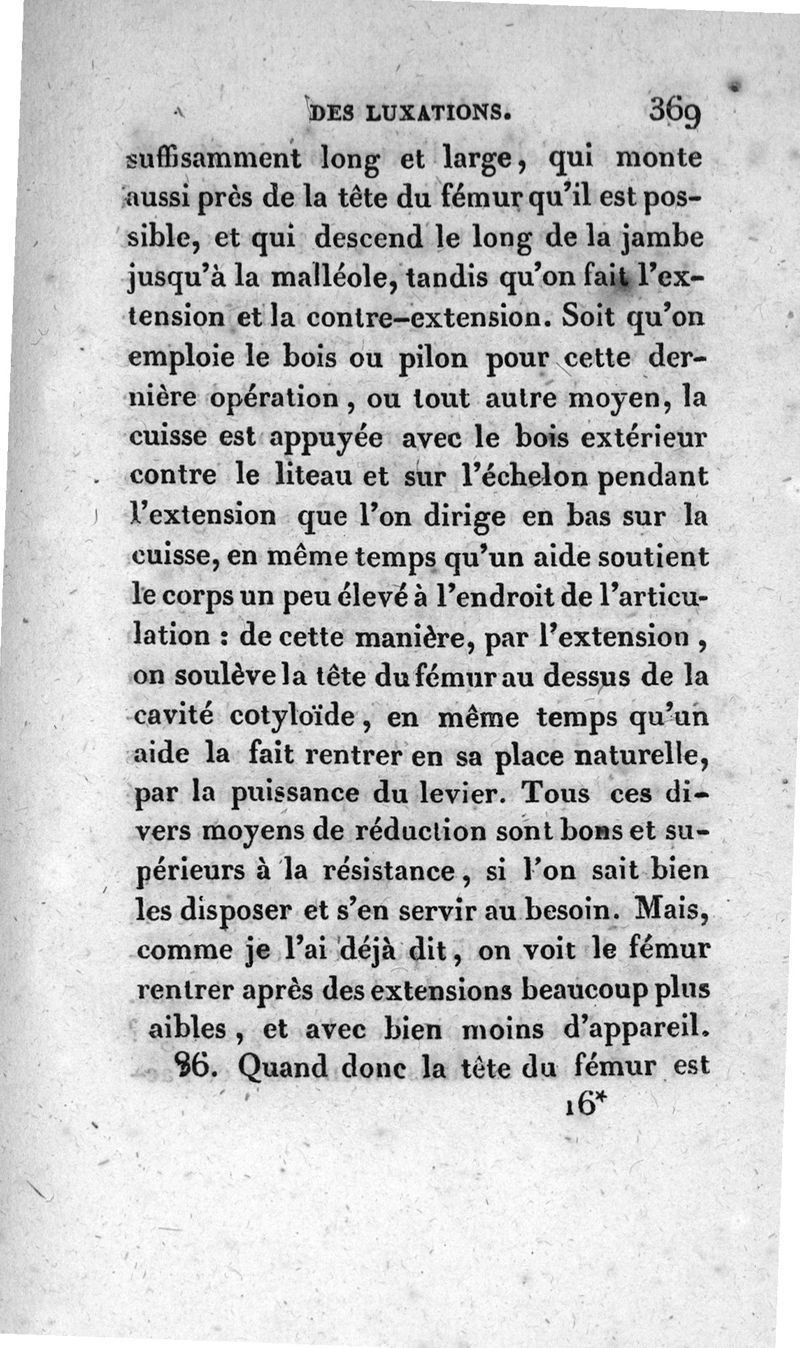 DES LUXATIONS. 369

suffisamment long et large, qui monte aussi près de la tête du fémur qu'il est possible, et qui descend le long de la jambe jusqu'à la malléole, tandis qu'on fait l'extension et la contre-extension. Soit qu'on emploie le bois ou pilon pour cette dernière opération, ou tout autre moyen, la cuisse est appuyée avec le bois extérieur contre le liteau et sur l'échelon pendant l'extension que l'on dirige en bas sur la cuisse, en même temps qu'un aide soutient le corps un peu élevé à l'endroit de l'articulation : de cette manière, par l'extension, on soulève la tête du fémur au dessus de la cavité cotyloïde, en même temps qu'un aide la fait rentrer en sa place naturelle, par la puissance du levier. Tous ces divers moyens de réduction sont bons et supérieurs à la résistance, si l'on sait bien les disposer et s'en servir au besoin. Mais, comme je l'ai déjà dit, on voit le fémur rentrer après des extensions beaucoup plus aibles, et avec bien moins d'appareil.

86. Quand donc la tête du fémur est

16*